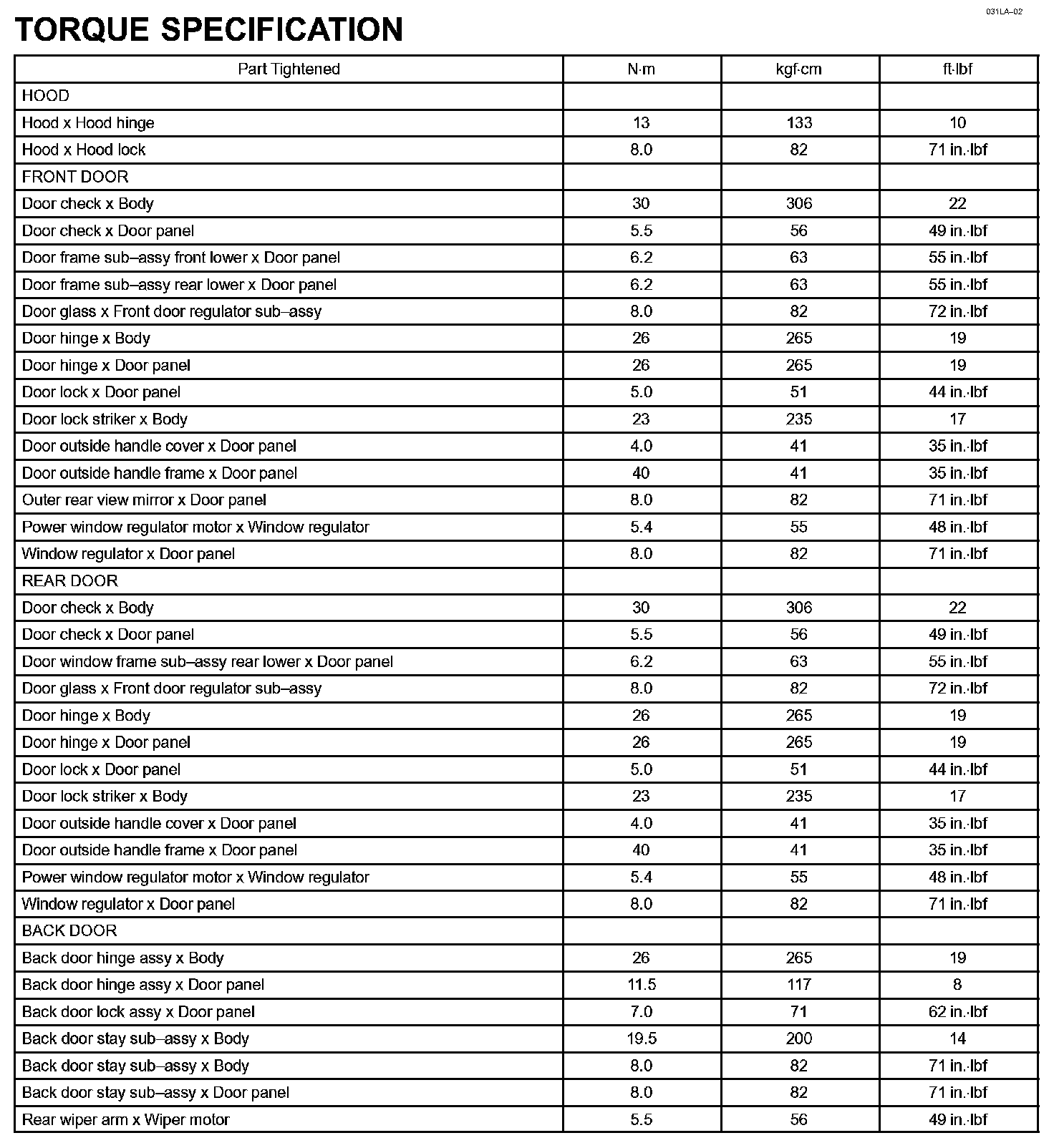 031LA–02

TORQUE SPECIFICATION

| Part Tightened | N·m | kgf·cm | ft·lbf |
|---|---|---|---|
| HOOD | | | |
| Hood x Hood hinge | 13 | 133 | 10 |
| Hood x Hood lock | 8.0 | 82 | 71 in.·lbf |
| FRONT DOOR | | | |
| Door check x Body | 30 | 306 | 22 |
| Door check x Door panel | 5.5 | 56 | 49 in.·lbf |
| Door frame sub–assy front lower x Door panel | 6.2 | 63 | 55 in.·lbf |
| Door frame sub–assy rear lower x Door panel | 6.2 | 63 | 55 in.·lbf |
| Door glass x Front door regulator sub–assy | 8.0 | 82 | 72 in.·lbf |
| Door hinge x Body | 26 | 265 | 19 |
| Door hinge x Door panel | 26 | 265 | 19 |
| Door lock x Door panel | 5.0 | 51 | 44 in.·lbf |
| Door lock striker x Body | 23 | 235 | 17 |
| Door outside handle cover x Door panel | 4.0 | 41 | 35 in.·lbf |
| Door outside handle frame x Door panel | 40 | 41 | 35 in.·lbf |
| Outer rear view mirror x Door panel | 8.0 | 82 | 71 in.·lbf |
| Power window regulator motor x Window regulator | 5.4 | 55 | 48 in.·lbf |
| Window regulator x Door panel | 8.0 | 82 | 71 in.·lbf |
| REAR DOOR | | | |
| Door check x Body | 30 | 306 | 22 |
| Door check x Door panel | 5.5 | 56 | 49 in.·lbf |
| Door window frame sub–assy rear lower x Door panel | 6.2 | 63 | 55 in.·lbf |
| Door glass x Front door regulator sub–assy | 8.0 | 82 | 72 in.·lbf |
| Door hinge x Body | 26 | 265 | 19 |
| Door hinge x Door panel | 26 | 265 | 19 |
| Door lock x Door panel | 5.0 | 51 | 44 in.·lbf |
| Door lock striker x Body | 23 | 235 | 17 |
| Door outside handle cover x Door panel | 4.0 | 41 | 35 in.·lbf |
| Door outside handle frame x Door panel | 40 | 41 | 35 in.·lbf |
| Power window regulator motor x Window regulator | 5.4 | 55 | 48 in.·lbf |
| Window regulator x Door panel | 8.0 | 82 | 71 in.·lbf |
| BACK DOOR | | | |
| Back door hinge assy x Body | 26 | 265 | 19 |
| Back door hinge assy x Door panel | 11.5 | 117 | 8 |
| Back door lock assy x Door panel | 7.0 | 71 | 62 in.·lbf |
| Back door stay sub–assy x Body | 19.5 | 200 | 14 |
| Back door stay sub–assy x Body | 8.0 | 82 | 71 in.·lbf |
| Back door stay sub–assy x Door panel | 8.0 | 82 | 71 in.·lbf |
| Rear wiper arm x Wiper motor | 5.5 | 56 | 49 in.·lbf |